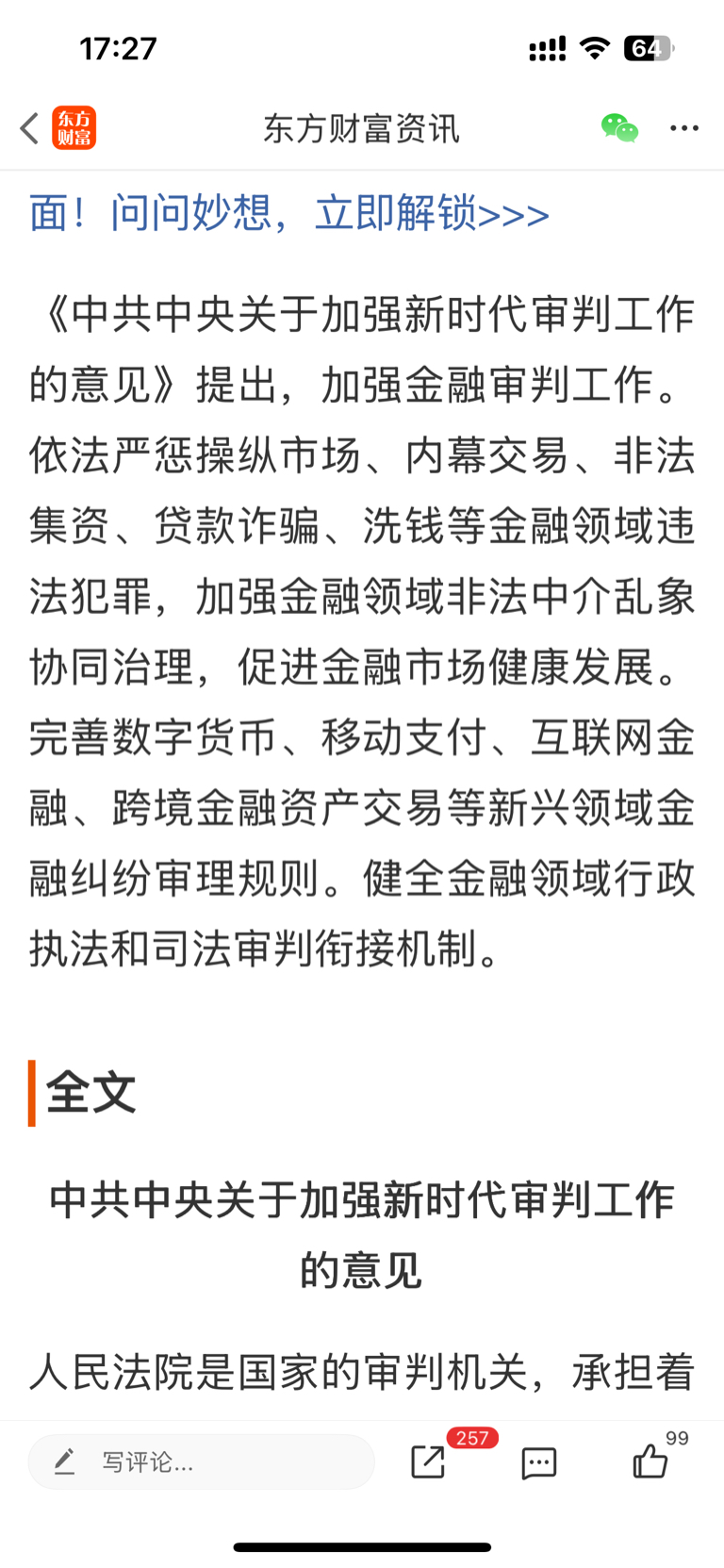 17:27

64

东方财富

东方财富资讯

面！问问妙想，立即解锁>>>

《中共中央关于加强新时代审判工作的意见》提出，加强金融审判工作。依法严惩操纵市场、内幕交易、非法集资、贷款诈骗、洗钱等金融领域违法犯罪，加强金融领域非法中介乱象协同治理，促进金融市场健康发展。完善数字货币、移动支付、互联网金融、跨境金融资产交易等新兴领域金融纠纷审理规则。健全金融领域行政执法和司法审判衔接机制。

全文

中共中央关于加强新时代审判工作的意见

人民法院是国家的审判机关，承担着

写评论...

257

99